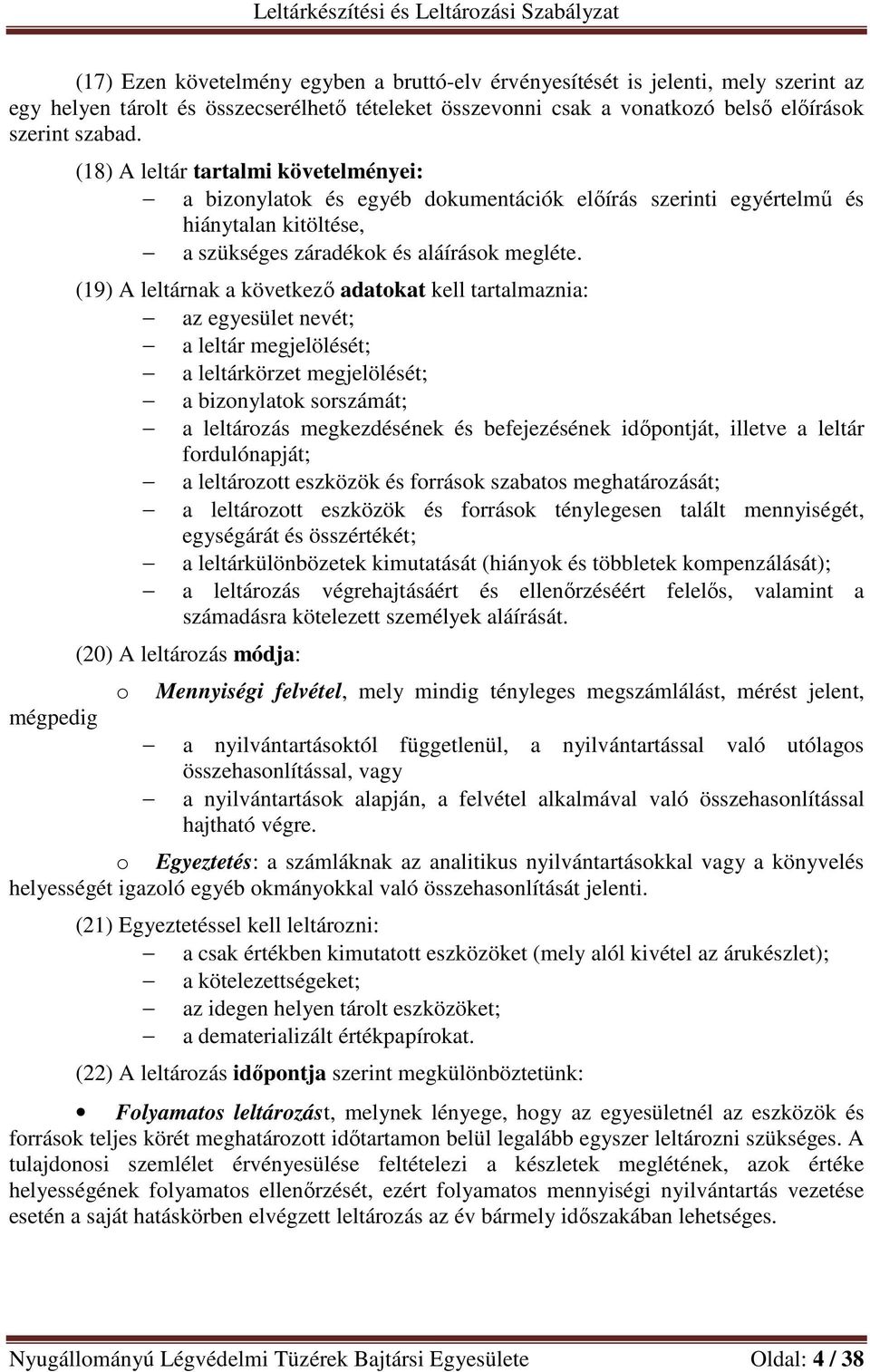 Leltárkészítési és Leltározási Szabályzat

(17) Ezen követelmény egyben a bruttó-elv érvényesítését is jelenti, mely szerint az egy helyen tárolt és összecserélhető tételeket összevonni csak a vonatkozó belső előírások szerint szabad.

(18) A leltár tartalmi követelményei:
– a bizonylatok és egyéb dokumentációk előírás szerinti egyértelmű és hiánytalan kitöltése,
– a szükséges záradékok és aláírások megléte.

(19) A leltárnak a következő adatokat kell tartalmaznia:
– az egyesület nevét;
– a leltár megjelölését;
– a leltárkörzet megjelölését;
– a bizonylatok sorszámát;
– a leltározás megkezdésének és befejezésének időpontját, illetve a leltár fordulónapját;
– a leltározott eszközök és források szabatos meghatározását;
– a leltározott eszközök és források ténylegesen talált mennyiségét, egységárát és összértékét;
– a leltárkülönbözetek kimutatását (hiányok és többletek kompenzálását);
– a leltározás végrehajtásáért és ellenőrzéséért felelős, valamint a számadásra kötelezett személyek aláírását.

(20) A leltározás módja:

o Mennyiségi felvétel, mely mindig tényleges megszámlálást, mérést jelent, mégpedig
– a nyilvántartásoktól függetlenül, a nyilvántartással való utólagos összehasonlítással, vagy
– a nyilvántartások alapján, a felvétel alkalmával való összehasonlítással hajtható végre.

o Egyeztetés: a számláknak az analitikus nyilvántartásokkal vagy a könyvelés helyességét igazoló egyéb okmányokkal való összehasonlítását jelenti.

(21) Egyeztetéssel kell leltározni:
– a csak értékben kimutatott eszközöket (mely alól kivétel az árukészlet);
– a kötelezettségeket;
– az idegen helyen tárolt eszközöket;
– a dematerializált értékpapírokat.

(22) A leltározás időpontja szerint megkülönböztetünk:

• Folyamatos leltározást, melynek lényege, hogy az egyesületnél az eszközök és források teljes körét meghatározott időtartamon belül legalább egyszer leltározni szükséges. A tulajdonosi szemlélet érvényesülése feltételezi a készletek meglétének, azok értéke helyességének folyamatos ellenőrzését, ezért folyamatos mennyiségi nyilvántartás vezetése esetén a saját hatáskörben elvégzett leltározás az év bármely időszakában lehetséges.

Nyugállományú Légvédelmi Tüzérek Bajtársi Egyesülete Oldal: 4 / 38